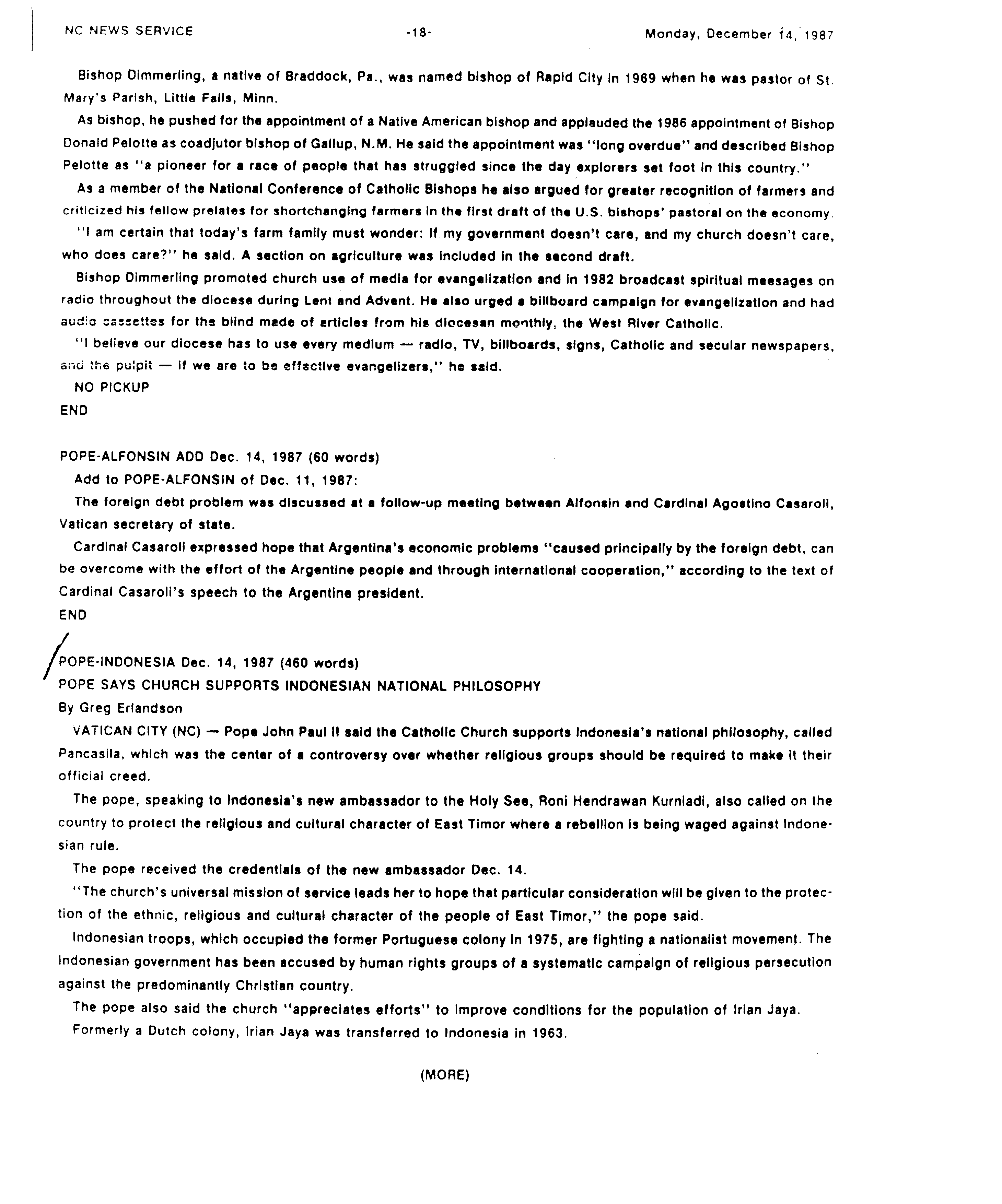 NC NEWS SERVICE -18- Monday, December 14, 1987

Bishop Dimmerling, a native of Braddock, Pa., was named bishop of Rapid City in 1969 when he was pastor of St. Mary's Parish, Little Falls, Minn.

As bishop, he pushed for the appointment of a Native American bishop and applauded the 1986 appointment of Bishop Donald Pelotte as coadjutor bishop of Gallup, N.M. He said the appointment was "long overdue" and described Bishop Pelotte as "a pioneer for a race of people that has struggled since the day explorers set foot in this country."

As a member of the National Conference of Catholic Bishops he also argued for greater recognition of farmers and criticized his fellow prelates for shortchanging farmers in the first draft of the U.S. bishops' pastoral on the economy.

"I am certain that today's farm family must wonder: If my government doesn't care, and my church doesn't care, who does care?" he said. A section on agriculture was included in the second draft.

Bishop Dimmerling promoted church use of media for evangelization and in 1982 broadcast spiritual meesages on radio throughout the diocese during Lent and Advent. He also urged a billboard campaign for evangelization and had audio cassettes for the blind made of articles from his diocesan monthly, the West River Catholic.

"I believe our diocese has to use every medium — radio, TV, billboards, signs, Catholic and secular newspapers, and the pulpit — if we are to be effective evangelizers," he said.

NO PICKUP

END

POPE-ALFONSIN ADD Dec. 14, 1987 (60 words)

Add to POPE-ALFONSIN of Dec. 11, 1987:

The foreign debt problem was discussed at a follow-up meeting between Alfonsin and Cardinal Agostino Casaroli, Vatican secretary of state.

Cardinal Casaroli expressed hope that Argentina's economic problems "caused principally by the foreign debt, can be overcome with the effort of the Argentine people and through international cooperation," according to the text of Cardinal Casaroli's speech to the Argentine president.

END

POPE-INDONESIA Dec. 14, 1987 (460 words)

POPE SAYS CHURCH SUPPORTS INDONESIAN NATIONAL PHILOSOPHY

By Greg Erlandson

VATICAN CITY (NC) — Pope John Paul II said the Catholic Church supports Indonesia's national philosophy, called Pancasila, which was the center of a controversy over whether religious groups should be required to make it their official creed.

The pope, speaking to Indonesia's new ambassador to the Holy See, Roni Hendrawan Kurniadi, also called on the country to protect the religious and cultural character of East Timor where a rebellion is being waged against Indonesian rule.

The pope received the credentials of the new ambassador Dec. 14.

"The church's universal mission of service leads her to hope that particular consideration will be given to the protection of the ethnic, religious and cultural character of the people of East Timor," the pope said.

Indonesian troops, which occupied the former Portuguese colony in 1975, are fighting a nationalist movement. The Indonesian government has been accused by human rights groups of a systematic campaign of religious persecution against the predominantly Christian country.

The pope also said the church "appreciates efforts" to improve conditions for the population of Irian Jaya.

Formerly a Dutch colony, Irian Jaya was transferred to Indonesia in 1963.

(MORE)